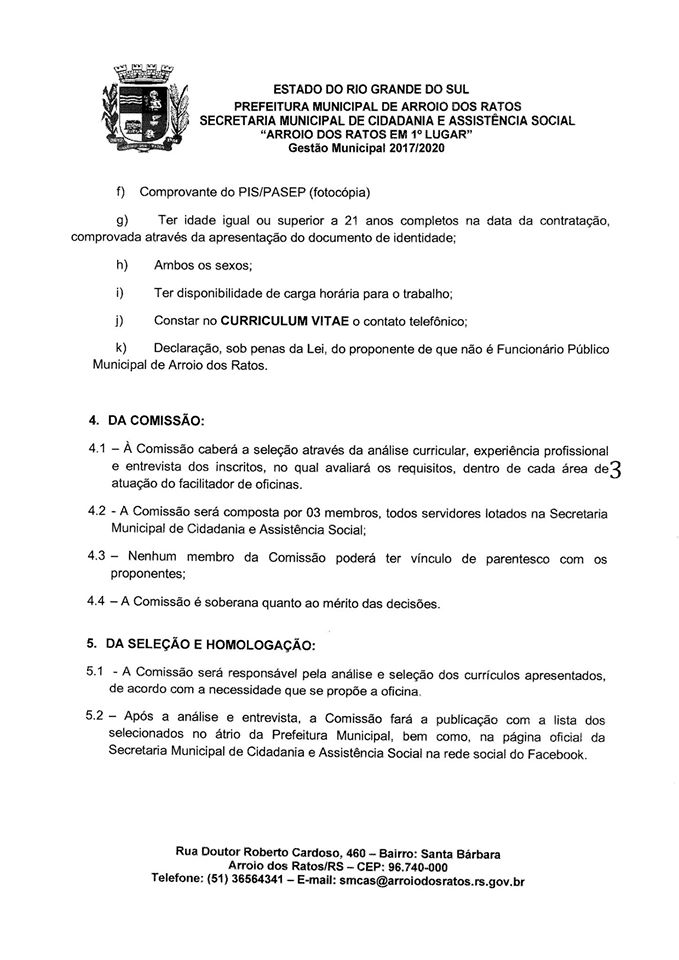 ESTADO DO RIO GRANDE DO SUL
PREFEITURA MUNICIPAL DE ARROIO DOS RATOS
SECRETARIA MUNICIPAL DE CIDADANIA E ASSISTÊNCIA SOCIAL
"ARROIO DOS RATOS EM 1º LUGAR"
Gestão Municipal 2017/2020

f) Comprovante do PIS/PASEP (fotocópia)

g) Ter idade igual ou superior a 21 anos completos na data da contratação, comprovada através da apresentação do documento de identidade;

h) Ambos os sexos;

i) Ter disponibilidade de carga horária para o trabalho;

j) Constar no CURRICULUM VITAE o contato telefônico;

k) Declaração, sob penas da Lei, do proponente de que não é Funcionário Público Municipal de Arroio dos Ratos.

4. DA COMISSÃO:

4.1 – À Comissão caberá a seleção através da análise curricular, experiência profissional e entrevista dos inscritos, no qual avaliará os requisitos, dentro de cada área de atuação do facilitador de oficinas.

3

4.2 - A Comissão será composta por 03 membros, todos servidores lotados na Secretaria Municipal de Cidadania e Assistência Social;

4.3 – Nenhum membro da Comissão poderá ter vínculo de parentesco com os proponentes;

4.4 – A Comissão é soberana quanto ao mérito das decisões.

5. DA SELEÇÃO E HOMOLOGAÇÃO:

5.1 - A Comissão será responsável pela análise e seleção dos currículos apresentados, de acordo com a necessidade que se propõe a oficina.

5.2 – Após a análise e entrevista, a Comissão fará a publicação com a lista dos selecionados no átrio da Prefeitura Municipal, bem como, na página oficial da Secretaria Municipal de Cidadania e Assistência Social na rede social do Facebook.

Rua Doutor Roberto Cardoso, 460 – Bairro: Santa Bárbara
Arroio dos Ratos/RS – CEP: 96.740-000
Telefone: (51) 36564341 – E-mail: smcas@arroiodosratos.rs.gov.br